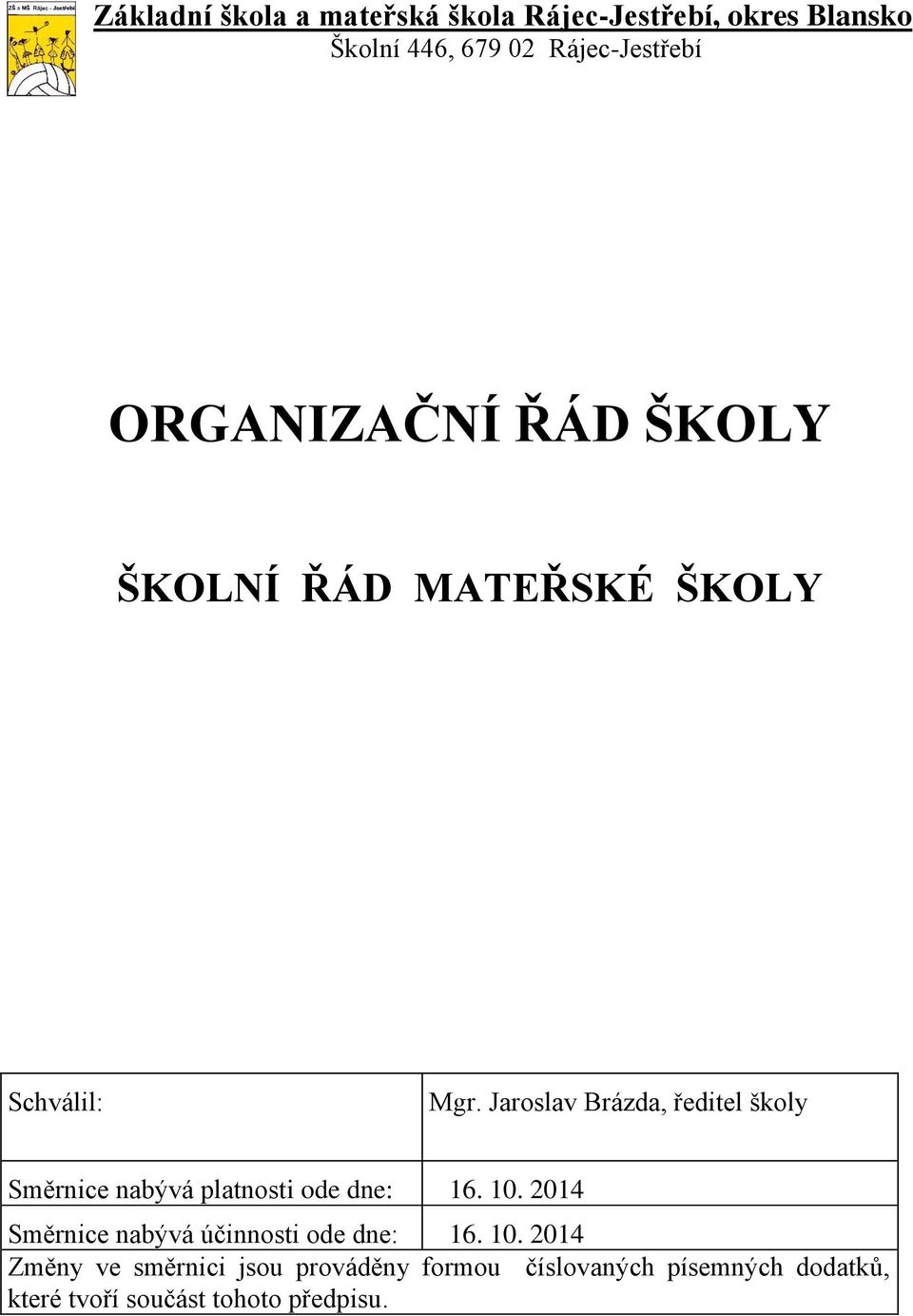 ZŠ a MŠ Rájec - Jestřebí

Základní škola a mateřská škola Rájec-Jestřebí, okres Blansko
Školní 446, 679 02 Rájec-Jestřebí

ORGANIZAČNÍ ŘÁD ŠKOLY

ŠKOLNÍ ŘÁD MATEŘSKÉ ŠKOLY

| Schválil: | Mgr. Jaroslav Brázda, ředitel školy |
|---|---|
| Směrnice nabývá platnosti ode dne: | 16. 10. 2014 |
| Směrnice nabývá účinnosti ode dne: | 16. 10. 2014 |

Změny ve směrnici jsou prováděny formou číslovaných písemných dodatků, které tvoří součást tohoto předpisu.